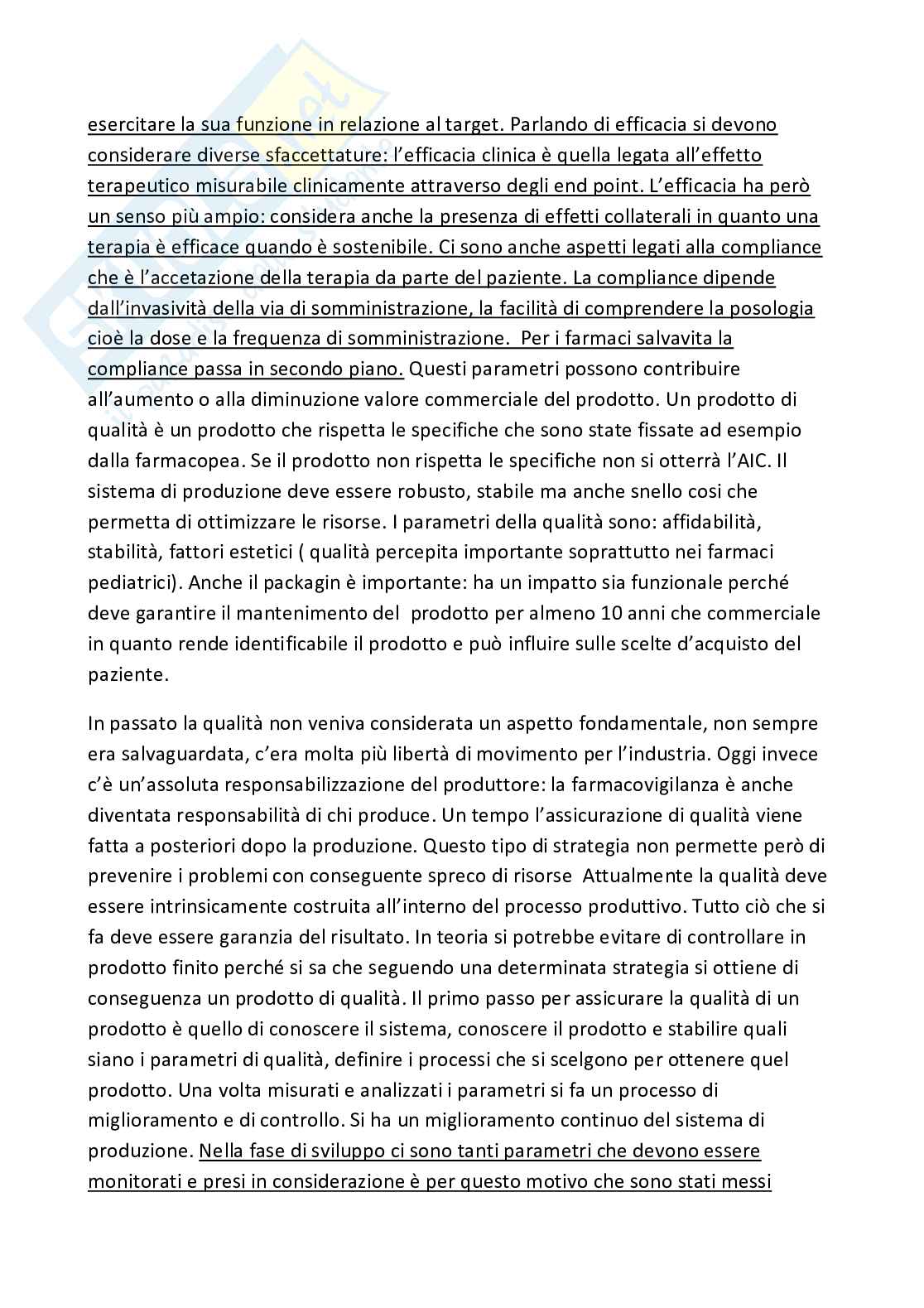 esercitare la sua funzione in relazione al target. Parlando di efficacia si devono considerare diverse sfaccettature: l'efficacia clinica è quella legata all'effetto terapeutico misurabile clinicamente attraverso degli end point. L'efficacia ha però un senso più ampio: considera anche la presenza di effetti collaterali in quanto una terapia è efficace quando è sostenibile. Ci sono anche aspetti legati alla compliance che è l'accetazione della terapia da parte del paziente. La compliance dipende dall'invasività della via di somministrazione, la facilità di comprendere la posologia cioè la dose e la frequenza di somministrazione. Per i farmaci salvavita la compliance passa in secondo piano. Questi parametri possono contribuire all'aumento o alla diminuzione valore commerciale del prodotto. Un prodotto di qualità è un prodotto che rispetta le specifiche che sono state fissate ad esempio dalla farmacopea. Se il prodotto non rispetta le specifiche non si otterrà l'AIC. Il sistema di produzione deve essere robusto, stabile ma anche snello cosi che permetta di ottimizzare le risorse. I parametri della qualità sono: affidabilità, stabilità, fattori estetici ( qualità percepita importante soprattutto nei farmaci pediatrici). Anche il packagin è importante: ha un impatto sia funzionale perché deve garantire il mantenimento del prodotto per almeno 10 anni che commerciale in quanto rende identificabile il prodotto e può influire sulle scelte d'acquisto del paziente.

In passato la qualità non veniva considerata un aspetto fondamentale, non sempre era salvaguardata, c'era molta più libertà di movimento per l'industria. Oggi invece c'è un'assoluta responsabilizzazione del produttore: la farmacovigilanza è anche diventata responsabilità di chi produce. Un tempo l'assicurazione di qualità viene fatta a posteriori dopo la produzione. Questo tipo di strategia non permette però di prevenire i problemi con conseguente spreco di risorse Attualmente la qualità deve essere intrinsicamente costruita all'interno del processo produttivo. Tutto ciò che si fa deve essere garanzia del risultato. In teoria si potrebbe evitare di controllare in prodotto finito perché si sa che seguendo una determinata strategia si ottiene di conseguenza un prodotto di qualità. Il primo passo per assicurare la qualità di un prodotto è quello di conoscere il sistema, conoscere il prodotto e stabilire quali siano i parametri di qualità, definire i processi che si scelgono per ottenere quel prodotto. Una volta misurati e analizzati i parametri si fa un processo di miglioramento e di controllo. Si ha un miglioramento continuo del sistema di produzione. Nella fase di sviluppo ci sono tanti parametri che devono essere monitorati e presi in considerazione è per questo motivo che sono stati messi